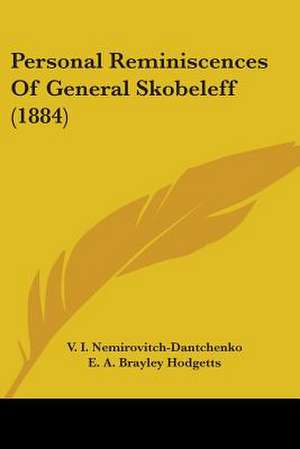 Personal Reminiscences Of General Skobeleff (1884)

V. I. Nemirovitch-Dantchenko
E. A. Brayley Hodgetts